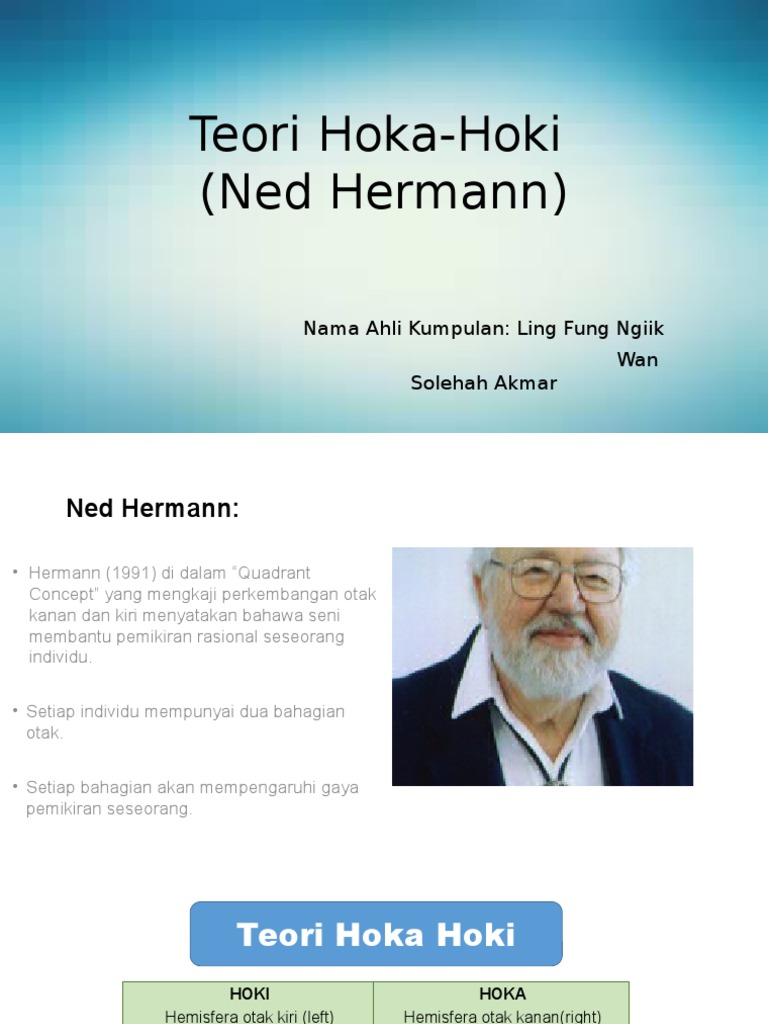 Teori Hoka-Hoki
(Ned Hermann)

Nama Ahli Kumpulan: Ling Fung Ngiik
Wan
Solehah Akmar

Ned Hermann:

• Hermann (1991) di dalam "Quadrant Concept" yang mengkaji perkembangan otak kanan dan kiri menyatakan bahawa seni membantu pemikiran rasional seseorang individu.

• Setiap individu mempunyai dua bahagian otak.

• Setiap bahagian akan mempengaruhi gaya pemikiran seseorang.

Teori Hoka Hoki

| HOKI | HOKA |
|---|---|
| Hemisfera otak kiri (left) | Hemisfera otak kanan(right) |